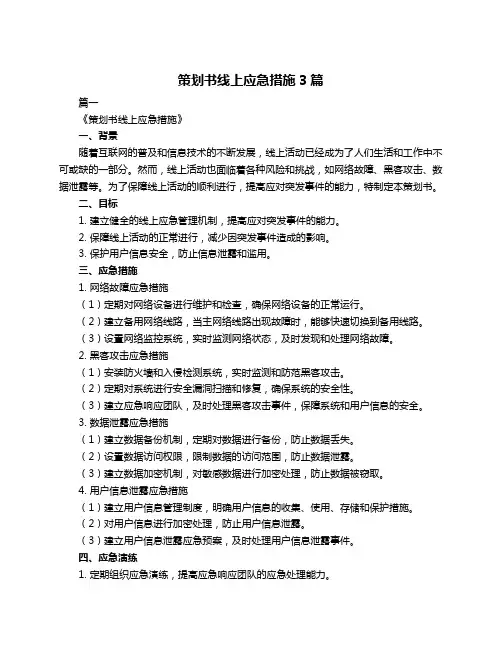 策划书线上应急措施 3 篇

篇一

《策划书线上应急措施》

一、背景

随着互联网的普及和信息技术的不断发展，线上活动已经成为了人们生活和工作中不可或缺的一部分。然而，线上活动也面临着各种风险和挑战，如网络故障、黑客攻击、数据泄露等。为了保障线上活动的顺利进行，提高应对突发事件的能力，特制定本策划书。

二、目标

1. 建立健全的线上应急管理机制，提高应对突发事件的能力。

2. 保障线上活动的正常进行，减少因突发事件造成的影响。

3. 保护用户信息安全，防止信息泄露和滥用。

三、应急措施

1. 网络故障应急措施

（1）定期对网络设备进行维护和检查，确保网络设备的正常运行。

（2）建立备用网络线路，当主网络线路出现故障时，能够快速切换到备用线路。

（3）设置网络监控系统，实时监测网络状态，及时发现和处理网络故障。

2. 黑客攻击应急措施

（1）安装防火墙和入侵检测系统，实时监测和防范黑客攻击。

（2）定期对系统进行安全漏洞扫描和修复，确保系统的安全性。

（3）建立应急响应团队，及时处理黑客攻击事件，保障系统和用户信息的安全。

3. 数据泄露应急措施

（1）建立数据备份机制，定期对数据进行备份，防止数据丢失。

（2）设置数据访问权限，限制数据的访问范围，防止数据泄露。

（3）建立数据加密机制，对敏感数据进行加密处理，防止数据被窃取。

4. 用户信息泄露应急措施

（1）建立用户信息管理制度，明确用户信息的收集、使用、存储和保护措施。

（2）对用户信息进行加密处理，防止用户信息泄露。

（3）建立用户信息泄露应急预案，及时处理用户信息泄露事件。

四、应急演练

1. 定期组织应急演练，提高应急响应团队的应急处理能力。